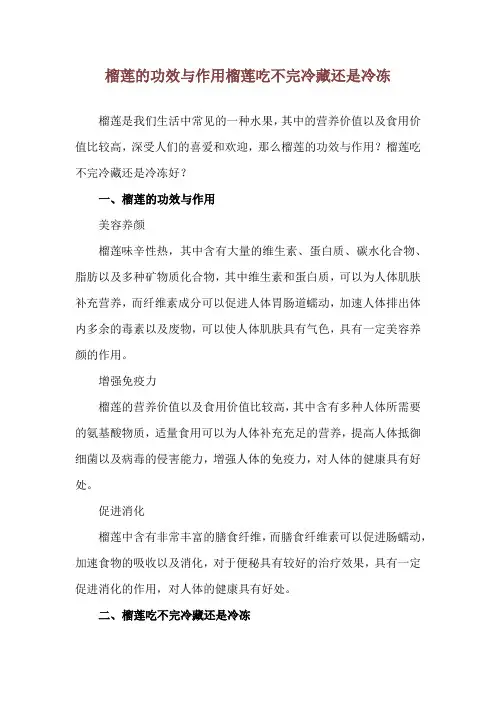 榴莲的功效与作用榴莲吃不完冷藏还是冷冻

榴莲是我们生活中常见的一种水果，其中的营养价值以及食用价值比较高，深受人们的喜爱和欢迎，那么榴莲的功效与作用？榴莲吃不完冷藏还是冷冻好？

一、榴莲的功效与作用

美容养颜

榴莲味辛性热，其中含有大量的维生素、蛋白质、碳水化合物、脂肪以及多种矿物质化合物，其中维生素和蛋白质，可以为人体肌肤补充营养，而纤维素成分可以促进人体胃肠道蠕动，加速人体排出体内多余的毒素以及废物，可以使人体肌肤具有气色，具有一定美容养颜的作用。

增强免疫力

榴莲的营养价值以及食用价值比较高，其中含有多种人体所需要的氨基酸物质，适量食用可以为人体补充充足的营养，提高人体抵御细菌以及病毒的侵害能力，增强人体的免疫力，对人体的健康具有好处。

促进消化

榴莲中含有非常丰富的膳食纤维，而膳食纤维素可以促进肠蠕动，加速食物的吸收以及消化，对于便秘具有较好的治疗效果，具有一定促进消化的作用，对人体的健康具有好处。

二、榴莲吃不完冷藏还是冷冻